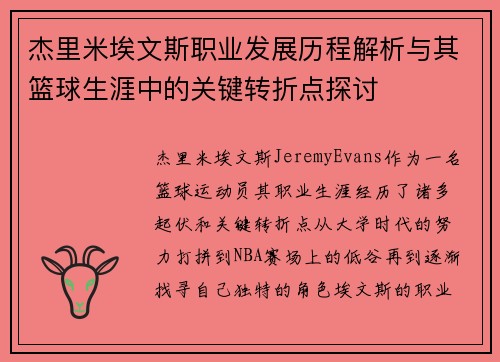 杰里米埃文斯职业发展历程解析与其篮球生涯中的关键转折点探讨

杰里米埃文斯JeremyEvans作为一名篮球运动员其职业生涯经历了诸多起伏和关键转折点从大学时代的努力打拼到NBA赛场上的低谷再到逐渐找寻自己独特的角色埃文斯的职业